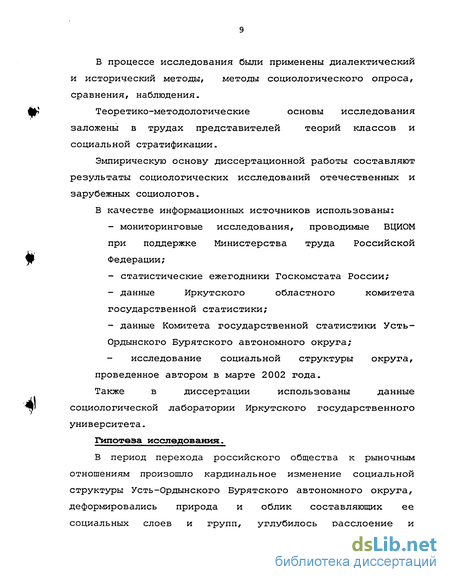 9

В процессе исследования были применены диалектический и исторический методы, методы социологического опроса, сравнения, наблюдения.

Теоретико-методологические основы исследования заложены в трудах представителей теорий классов и социальной стратификации.

Эмпирическую основу диссертационной работы составляют результаты социологических исследований отечественных и зарубежных социологов.

В качестве информационных источников использованы:

- мониторинговые исследования, проводимые ВЦИОМ при поддержке Министерства труда Российской Федерации;

- статистические ежегодники Госкомстата России;

- данные Иркутского областного комитета государственной статистики;

- данные Комитета государственной статистики Усть-Ордынского Бурятского автономного округа;

- исследование социальной структуры округа, проведенное автором в марте 2002 года.

Также в диссертации использованы данные социологической лаборатории Иркутского государственного университета.

Гипотеза исследования.

В период перехода российского общества к рыночным отношениям произошло кардинальное изменение социальной структуры Усть-Ордынского Бурятского автономного округа, деформировались природа и облик составляющих ее социальных слоев и групп, углубилось расслоение и

dsLib.net
библиотека диссертаций